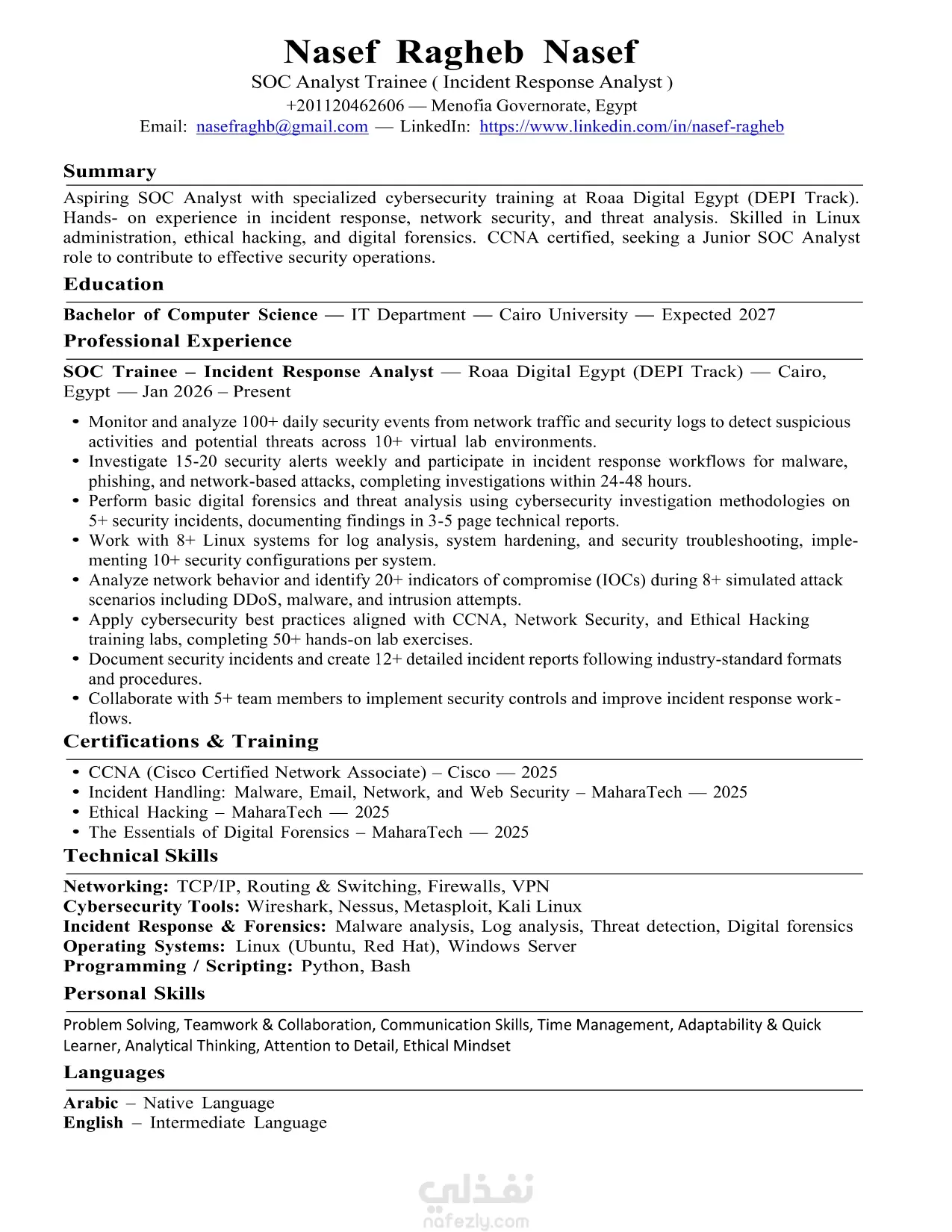 Nasef Ragheb Nasef
SOC Analyst Trainee ( Incident Response Analyst )
+201120462606 — Menofia Governorate, Egypt
Email: nasefraghb@gmail.com — LinkedIn: https://www.linkedin.com/in/nasef-ragheb

Summary

Aspiring SOC Analyst with specialized cybersecurity training at Roaa Digital Egypt (DEPI Track). Hands- on experience in incident response, network security, and threat analysis. Skilled in Linux administration, ethical hacking, and digital forensics. CCNA certified, seeking a Junior SOC Analyst role to contribute to effective security operations.

Education

Bachelor of Computer Science — IT Department — Cairo University — Expected 2027

Professional Experience

SOC Trainee – Incident Response Analyst — Roaa Digital Egypt (DEPI Track) — Cairo, Egypt — Jan 2026 – Present

• Monitor and analyze 100+ daily security events from network traffic and security logs to detect suspicious activities and potential threats across 10+ virtual lab environments.
• Investigate 15-20 security alerts weekly and participate in incident response workflows for malware, phishing, and network-based attacks, completing investigations within 24-48 hours.
• Perform basic digital forensics and threat analysis using cybersecurity investigation methodologies on 5+ security incidents, documenting findings in 3-5 page technical reports.
• Work with 8+ Linux systems for log analysis, system hardening, and security troubleshooting, implementing 10+ security configurations per system.
• Analyze network behavior and identify 20+ indicators of compromise (IOCs) during 8+ simulated attack scenarios including DDoS, malware, and intrusion attempts.
• Apply cybersecurity best practices aligned with CCNA, Network Security, and Ethical Hacking training labs, completing 50+ hands-on lab exercises.
• Document security incidents and create 12+ detailed incident reports following industry-standard formats and procedures.
• Collaborate with 5+ team members to implement security controls and improve incident response workflows.

Certifications & Training

• CCNA (Cisco Certified Network Associate) – Cisco — 2025
• Incident Handling: Malware, Email, Network, and Web Security – MaharaTech — 2025
• Ethical Hacking – MaharaTech — 2025
• The Essentials of Digital Forensics – MaharaTech — 2025

Technical Skills

Networking: TCP/IP, Routing & Switching, Firewalls, VPN
Cybersecurity Tools: Wireshark, Nessus, Metasploit, Kali Linux
Incident Response & Forensics: Malware analysis, Log analysis, Threat detection, Digital forensics
Operating Systems: Linux (Ubuntu, Red Hat), Windows Server
Programming / Scripting: Python, Bash

Personal Skills

Problem Solving, Teamwork & Collaboration, Communication Skills, Time Management, Adaptability & Quick Learner, Analytical Thinking, Attention to Detail, Ethical Mindset

Languages

Arabic – Native Language
English – Intermediate Language

نفذلي
nafezly.com